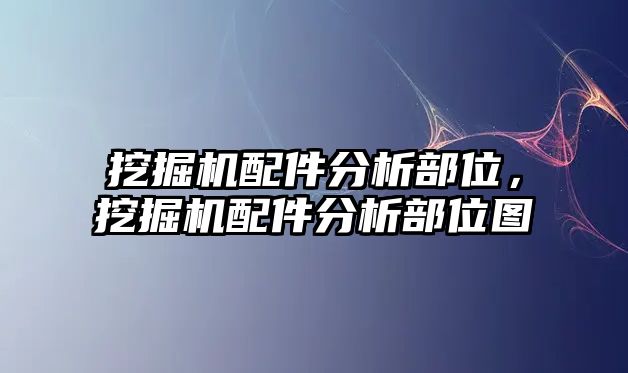 挖掘机配件分析部位，
挖掘机配件分析部位图